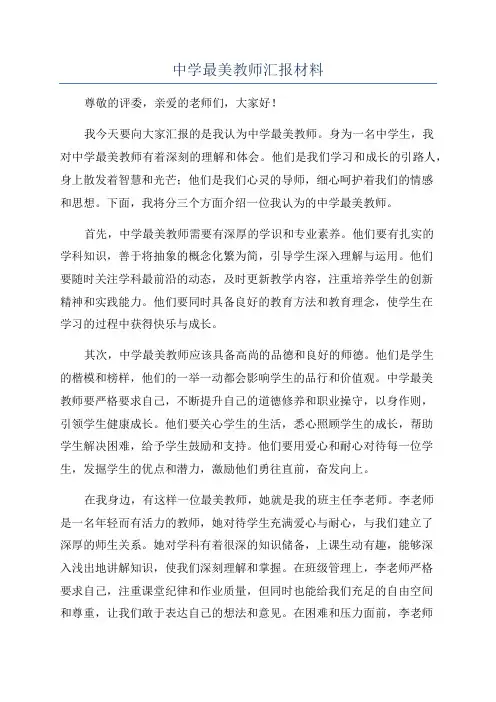 中学最美教师汇报材料

尊敬的评委，亲爱的老师们，大家好！

我今天要向大家汇报的是我认为中学最美教师。身为一名中学生，我对中学最美教师有着深刻的理解和体会。他们是我们学习和成长的引路人，身上散发着智慧和光芒；他们是我们心灵的导师，细心呵护着我们的情感和思想。下面，我将分三个方面介绍一位我认为的中学最美教师。

首先，中学最美教师需要有深厚的学识和专业素养。他们要有扎实的学科知识，善于将抽象的概念化繁为简，引导学生深入理解与运用。他们要随时关注学科最前沿的动态，及时更新教学内容，注重培养学生的创新精神和实践能力。他们要同时具备良好的教育方法和教育理念，使学生在学习的过程中获得快乐与成长。

其次，中学最美教师应该具备高尚的品德和良好的师德。他们是学生的楷模和榜样，他们的一举一动都会影响学生的品行和价值观。中学最美教师要严格要求自己，不断提升自己的道德修养和职业操守，以身作则，引领学生健康成长。他们要关心学生的生活，悉心照顾学生的成长，帮助学生解决困难，给予学生鼓励和支持。他们要用爱心和耐心对待每一位学生，发掘学生的优点和潜力，激励他们勇往直前，奋发向上。

在我身边，有这样一位最美教师，她就是我的班主任李老师。李老师是一名年轻而有活力的教师，她对待学生充满爱心与耐心，与我们建立了深厚的师生关系。她对学科有着很深的知识储备，上课生动有趣，能够深入浅出地讲解知识，使我们深刻理解和掌握。在班级管理上，李老师严格要求自己，注重课堂纪律和作业质量，但同时也能给我们充足的自由空间和尊重，让我们敢于表达自己的想法和意见。在困难和压力面前，李老师